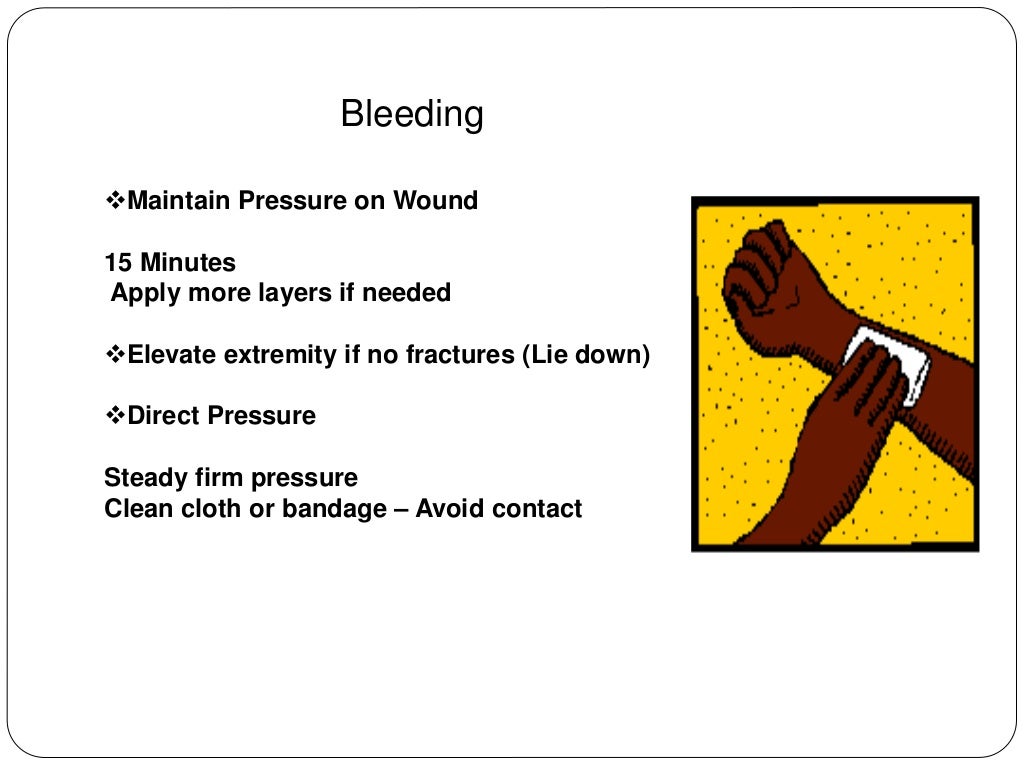 Bleeding

❖Maintain Pressure on Wound

15 Minutes
Apply more layers if needed

❖Elevate extremity if no fractures (Lie down)

❖Direct Pressure

Steady firm pressure
Clean cloth or bandage – Avoid contact